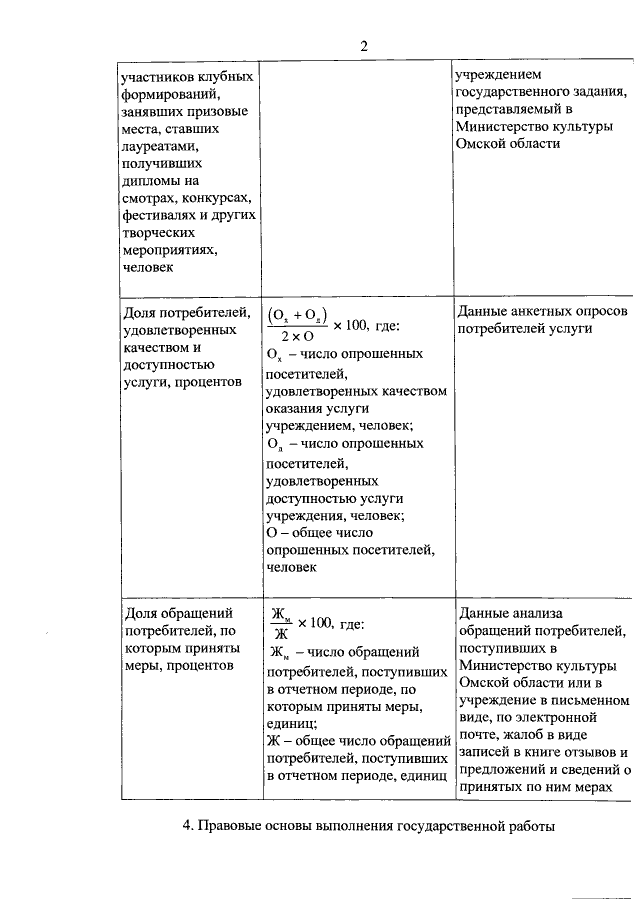 2

| участников клубных формирований, занявших призовые места, ставших лауреатами, получивших дипломы на смотрах, конкурсах, фестивалях и других творческих мероприятиях, человек | | учреждением государственного задания, представляемый в Министерство культуры Омской области |
|---|---|---|
| Доля потребителей, удовлетворенных качеством и доступностью услуги, процентов | $\frac{(О_к + О_д)}{2 \times О} \times 100$, где: $О_к$ – число опрошенных посетителей, удовлетворенных качеством оказания услуги учреждением, человек; $О_д$ – число опрошенных посетителей, удовлетворенных доступностью услуги учреждения, человек; О – общее число опрошенных посетителей, человек | Данные анкетных опросов потребителей услуги |
| Доля обращений потребителей, по которым приняты меры, процентов | $\frac{Ж_м}{Ж} \times 100$, где: $Ж_м$ – число обращений потребителей, поступивших в отчетном периоде, по которым приняты меры, единиц; Ж – общее число обращений потребителей, поступивших в отчетном периоде, единиц | Данные анализа обращений потребителей, поступивших в Министерство культуры Омской области или в учреждение в письменном виде, по электронной почте, жалоб в виде записей в книге отзывов и предложений и сведений о принятых по ним мерах |

4. Правовые основы выполнения государственной работы